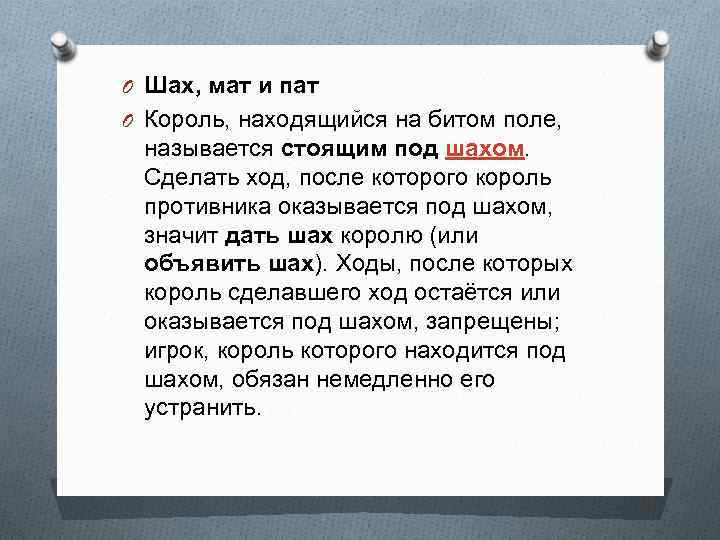 Шах, мат и пат

Король, находящийся на битом поле, называется стоящим под шахом. Сделать ход, после которого король противника оказывается под шахом, значит дать шах королю (или объявить шах). Ходы, после которых король сделавшего ход остаётся или оказывается под шахом, запрещены; игрок, король которого находится под шахом, обязан немедленно его устранить.